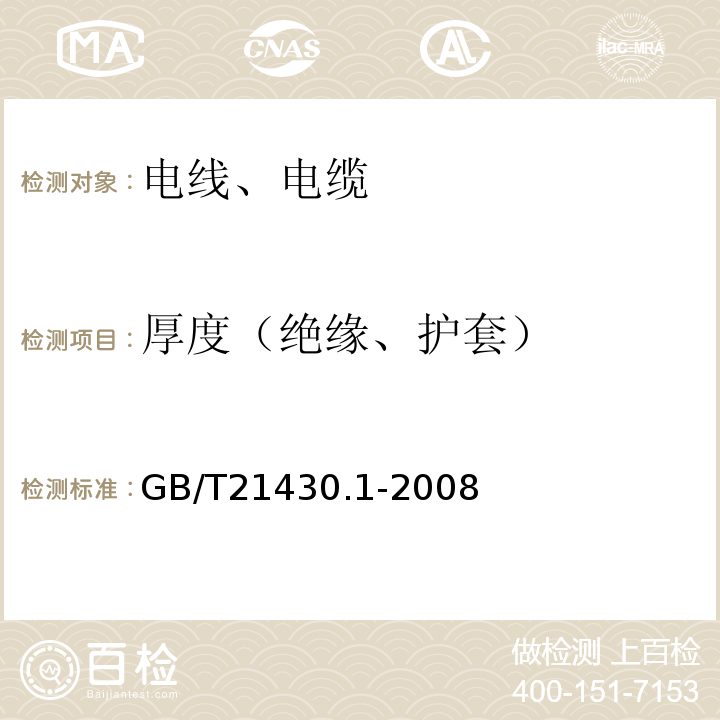 MA CNAS AC ilac-MRA

检测对象：电线、电缆

检测项目：厚度（绝缘、护套）

检测标准：GB/T21430.1-2008

百检 Baijiantest.com

做检测 上百检
400-151-7153